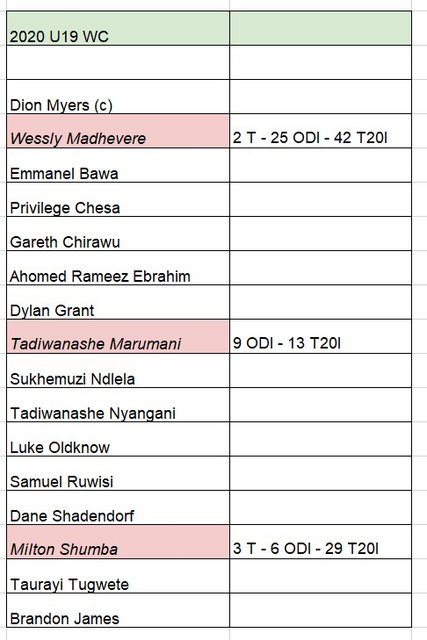 | 2020 U19 WC | |
|---|---|
| | |
| Dion Myers (c) | |
| Wessly Madhevere | 2 T - 25 ODI - 42 T20I |
| Emmanel Bawa | |
| Privilege Chesa | |
| Gareth Chirawu | |
| Ahomed Rameez Ebrahim | |
| Dylan Grant | |
| Tadiwanashe Marumani | 9 ODI - 13 T20I |
| Sukhemuzi Ndlela | |
| Tadiwanashe Nyangani | |
| Luke Oldknow | |
| Samuel Ruwisi | |
| Dane Shadendorf | |
| Milton Shumba | 3 T - 6 ODI - 29 T20I |
| Taurayi Tugwete | |
| Brandon James | |